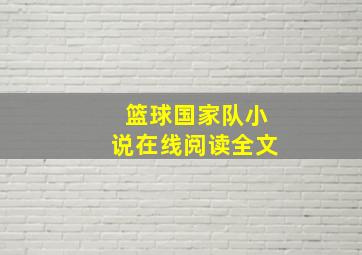 篮球国家队小说在线阅读全文